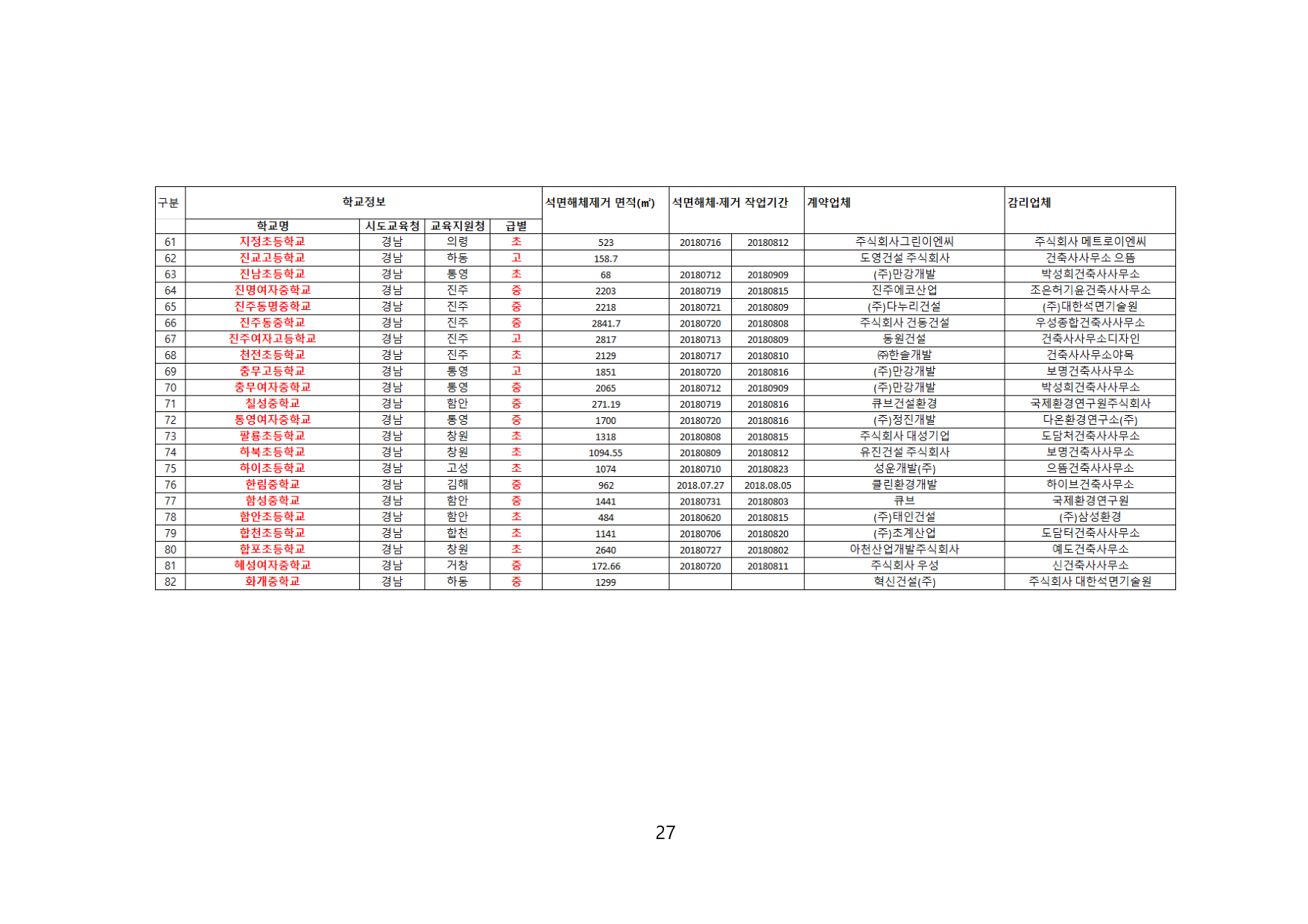 | 구분 | 학교정보 | | | | 석면해체제거 면적(㎡) | 석면해체·제거 작업기간 | | 계약업체 | 감리업체 |
|---|---|---|---|---|---|---|---|---|---|
| | 학교명 | 시도교육청 | 교육지원청 | 급별 | | | | | |
| 61 | 지정초등학교 | 경남 | 의령 | 초 | 523 | 20180716 | 20180812 | 주식회사그린이엔씨 | 주식회사 메트로이엔씨 |
| 62 | 진교고등학교 | 경남 | 하동 | 고 | 158.7 | | | 도영건설 주식회사 | 건축사사무소 으뜸 |
| 63 | 진남초등학교 | 경남 | 통영 | 초 | 68 | 20180712 | 20180909 | (주)만강개발 | 박성희건축사사무소 |
| 64 | 진명여자중학교 | 경남 | 진주 | 중 | 2203 | 20180719 | 20180815 | 진주에코산업 | 조은허기윤건축사사무소 |
| 65 | 진주동명중학교 | 경남 | 진주 | 중 | 2218 | 20180721 | 20180809 | (주)다누리건설 | (주)대한석면기술원 |
| 66 | 진주동중학교 | 경남 | 진주 | 중 | 2841.7 | 20180720 | 20180808 | 주식회사 건동건설 | 우성종합건축사사무소 |
| 67 | 진주여자고등학교 | 경남 | 진주 | 고 | 2817 | 20180713 | 20180809 | 동원건설 | 건축사사무소디자인 |
| 68 | 천전초등학교 | 경남 | 진주 | 초 | 2129 | 20180717 | 20180810 | ㈜한솔개발 | 건축사사무소야목 |
| 69 | 충무고등학교 | 경남 | 통영 | 고 | 1851 | 20180720 | 20180816 | (주)만강개발 | 보명건축사사무소 |
| 70 | 충무여자중학교 | 경남 | 통영 | 중 | 2065 | 20180712 | 20180909 | (주)만강개발 | 박성희건축사사무소 |
| 71 | 칠성중학교 | 경남 | 함안 | 중 | 271.19 | 20180719 | 20180816 | 큐브건설환경 | 국제환경연구원주식회사 |
| 72 | 통영여자중학교 | 경남 | 통영 | 중 | 1700 | 20180720 | 20180816 | (주)정진개발 | 다온환경연구소(주) |
| 73 | 팔룡초등학교 | 경남 | 창원 | 초 | 1318 | 20180808 | 20180815 | 주식회사 대성기업 | 도담처건축사사무소 |
| 74 | 하북초등학교 | 경남 | 창원 | 초 | 1094.55 | 20180809 | 20180812 | 유진건설 주식회사 | 보명건축사사무소 |
| 75 | 하이초등학교 | 경남 | 고성 | 초 | 1074 | 20180710 | 20180823 | 성운개발(주) | 으뜸건축사사무소 |
| 76 | 한림중학교 | 경남 | 김해 | 중 | 962 | 2018.07.27 | 2018.08.05 | 클린환경개발 | 하이브건축사무소 |
| 77 | 함성중학교 | 경남 | 함안 | 중 | 1441 | 20180731 | 20180803 | 큐브 | 국제환경연구원 |
| 78 | 함안초등학교 | 경남 | 함안 | 초 | 484 | 20180620 | 20180815 | (주)태인건설 | (주)삼성환경 |
| 79 | 합천초등학교 | 경남 | 합천 | 초 | 1141 | 20180706 | 20180820 | (주)초계산업 | 도담터건축사사무소 |
| 80 | 합포초등학교 | 경남 | 창원 | 초 | 2640 | 20180727 | 20180802 | 아천산업개발주식회사 | 예도건축사무소 |
| 81 | 혜성여자중학교 | 경남 | 거창 | 중 | 172.66 | 20180720 | 20180811 | 주식회사 우성 | 신건축사사무소 |
| 82 | 화개중학교 | 경남 | 하동 | 중 | 1299 | | | 혁신건설(주) | 주식회사 대한석면기술원 |

27